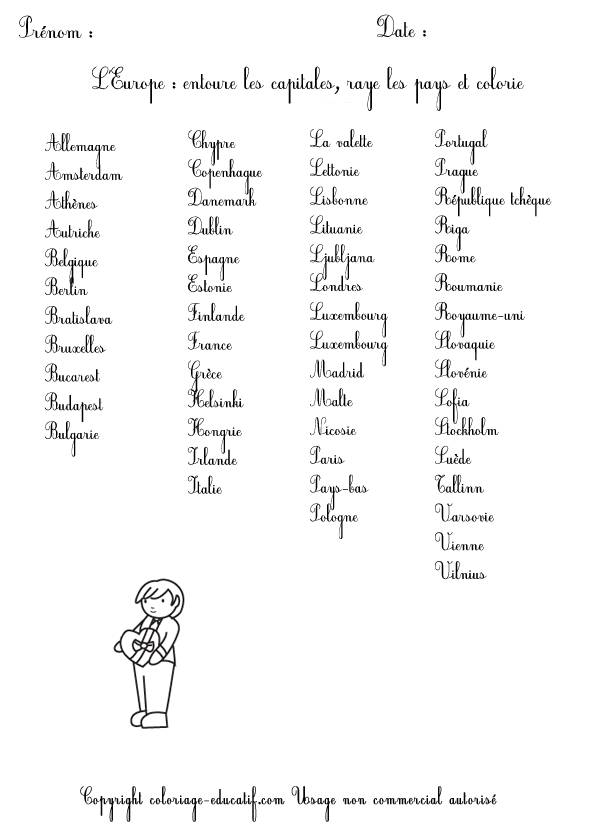 Prénom :
Date :

L'Europe : entoure les capitales, raye les pays et colorie

Allemagne
Amsterdam
Athènes
Autriche
Belgique
Berlin
Bratislava
Bruxelles
Bucarest
Budapest
Bulgarie

Chypre
Copenhague
Danemark
Dublin
Espagne
Estonie
Finlande
France
Grèce
Helsinki
Hongrie
Irlande
Italie

La valette
Lettonie
Lisbonne
Lituanie
Ljubljana
Londres
Luxembourg
Luxembourg
Madrid
Malte
Nicosie
Paris
Pays-bas
Pologne

Portugal
Prague
République tchèque
Riga
Rome
Roumanie
Royaume-uni
Slovaquie
Slovénie
Sofia
Stockholm
Suède
Tallinn
Varsovie
Vienne
Vilnius

Copyright coloriage-educatif.com Usage non commercial autorisé